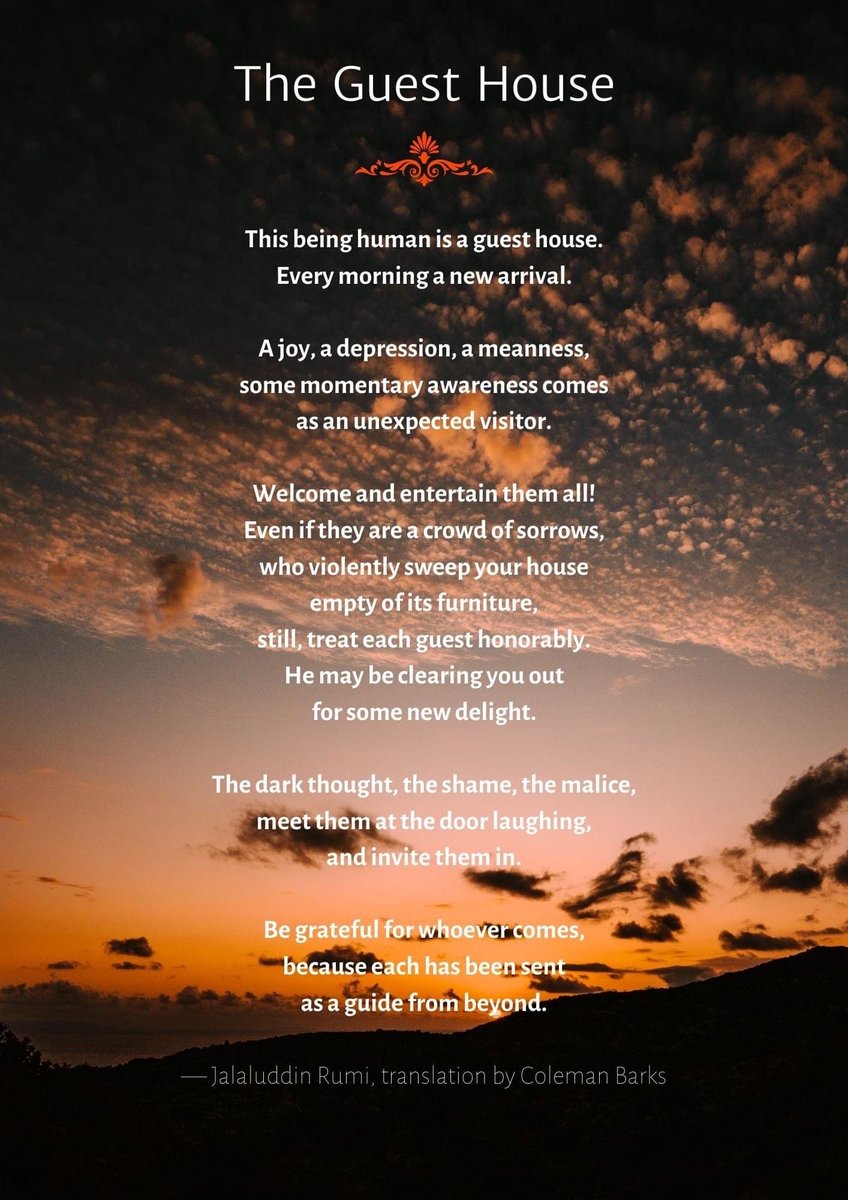 The Guest House

This being human is a guest house.
Every morning a new arrival.

A joy, a depression, a meanness,
some momentary awareness comes
as an unexpected visitor.

Welcome and entertain them all!
Even if they are a crowd of sorrows,
who violently sweep your house
empty of its furniture,
still, treat each guest honorably.
He may be clearing you out
for some new delight.

The dark thought, the shame, the malice,
meet them at the door laughing,
and invite them in.

Be grateful for whoever comes,
because each has been sent
as a guide from beyond.

— Jalaluddin Rumi, translation by Coleman Barks